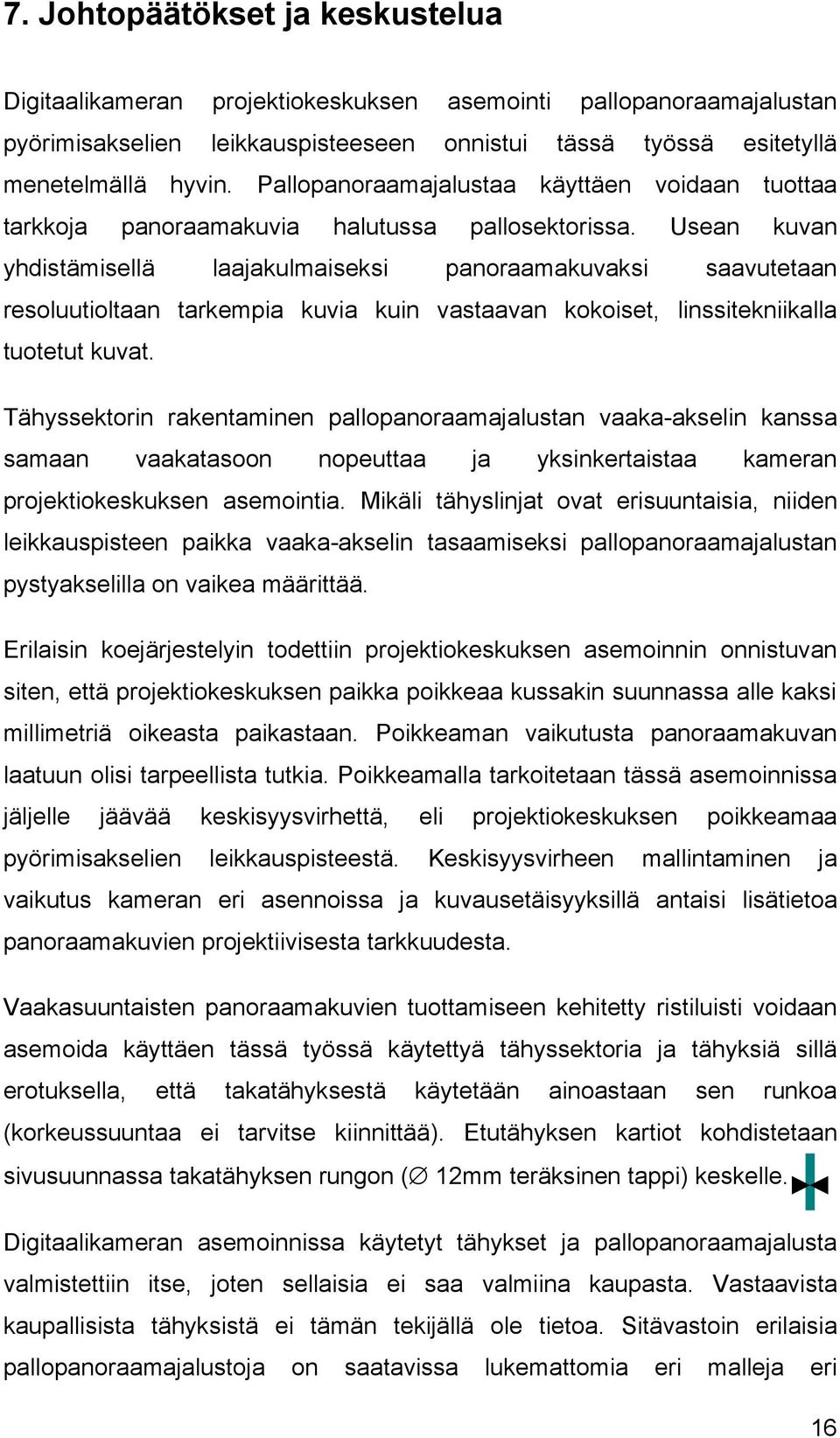 7. Johtopäätökset ja keskustelua

Digitaalikameran projektiokeskuksen asemointi pallopanoraamajalustan pyörimisakselien leikkauspisteeseen onnistui tässä työssä esitetyllä menetelmällä hyvin. Pallopanoraamajalustaa käyttäen voidaan tuottaa tarkkoja panoraamakuvia halutussa pallosektorissa. Usean kuvan yhdistämisellä laajakulmaiseksi panoraamakuvaksi saavutetaan resoluutioltaan tarkempia kuvia kuin vastaavan kokoiset, linssitekniikalla tuotetut kuvat.

Tähyssektorin rakentaminen pallopanoraamajalustan vaaka-akselin kanssa samaan vaakatasoon nopeuttaa ja yksinkertaistaa kameran projektiokeskuksen asemointia. Mikäli tähyslinjat ovat erisuuntaisia, niiden leikkauspisteen paikka vaaka-akselin tasaamiseksi pallopanoraamajalustan pystyakselilla on vaikea määrittää.

Erilaisin koejärjestelyin todettiin projektiokeskuksen asemoinnin onnistuvan siten, että projektiokeskuksen paikka poikkeaa kussakin suunnassa alle kaksi millimetriä oikeasta paikastaan. Poikkeaman vaikutusta panoraamakuvan laatuun olisi tarpeellista tutkia. Poikkeamalla tarkoitetaan tässä asemoinnissa jäljelle jäävää keskisyysvirhettä, eli projektiokeskuksen poikkeamaa pyörimisakselien leikkauspisteestä. Keskisyysvirheen mallintaminen ja vaikutus kameran eri asennoissa ja kuvausetäisyyksillä antaisi lisätietoa panoraamakuvien projektiivisesta tarkkuudesta.

Vaakasuuntaisten panoraamakuvien tuottamiseen kehitetty ristiluisti voidaan asemoida käyttäen tässä työssä käytettyä tähyssektoria ja tähyksiä sillä erotuksella, että takatähyksestä käytetään ainoastaan sen runkoa (korkeussuuntaa ei tarvitse kiinnittää). Etutähyksen kartiot kohdistetaan sivusuunnassa takatähyksen rungon ($\varnothing$ 12mm teräksinen tappi) keskelle.

Digitaalikameran asemoinnissa käytetyt tähykset ja pallopanoraamajalusta valmistettiin itse, joten sellaisia ei saa valmiina kaupasta. Vastaavista kaupallisista tähyksistä ei tämän tekijällä ole tietoa. Sitävastoin erilaisia pallopanoraamajalustoja on saatavissa lukemattomia eri malleja eri

16